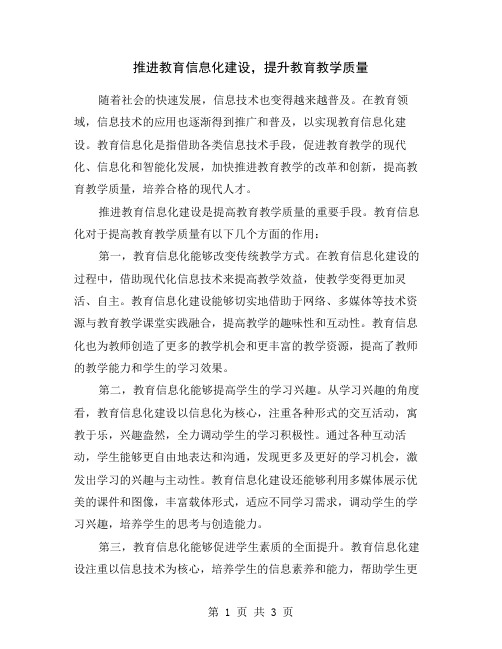 推进教育信息化建设，提升教育教学质量

随着社会的快速发展，信息技术也变得越来越普及。在教育领域，信息技术的应用也逐渐得到推广和普及，以实现教育信息化建设。教育信息化是指借助各类信息技术手段，促进教育教学的现代化、信息化和智能化发展，加快推进教育教学的改革和创新，提高教育教学质量，培养合格的现代人才。

推进教育信息化建设是提高教育教学质量的重要手段。教育信息化对于提高教育教学质量有以下几个方面的作用：

第一，教育信息化能够改变传统教学方式。在教育信息化建设的过程中，借助现代化信息技术来提高教学效益，使教学变得更加灵活、自主。教育信息化建设能够切实地借助于网络、多媒体等技术资源与教育教学课堂实践融合，提高教学的趣味性和互动性。教育信息化也为教师创造了更多的教学机会和更丰富的教学资源，提高了教师的教学能力和学生的学习效果。

第二，教育信息化能够提高学生的学习兴趣。从学习兴趣的角度看，教育信息化建设以信息化为核心，注重各种形式的交互活动，寓教于乐，兴趣盎然，全力调动学生的学习积极性。通过各种互动活动，学生能够更自由地表达和沟通，发现更多及更好的学习机会，激发出学习的兴趣与主动性。教育信息化建设还能够利用多媒体展示优美的课件和图像，丰富载体形式，适应不同学习需求，调动学生的学习兴趣，培养学生的思考与创造能力。

第三，教育信息化能够促进学生素质的全面提升。教育信息化建设注重以信息技术为核心，培养学生的信息素养和能力，帮助学生更

第 1 页 共 3 页